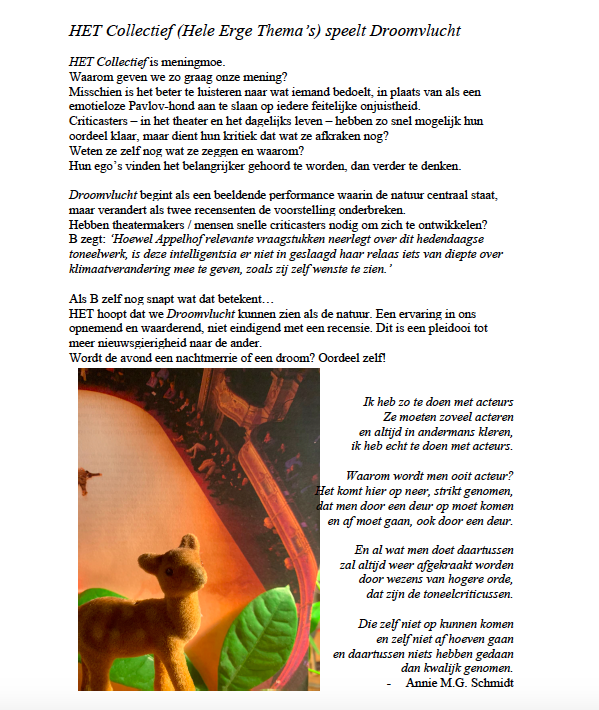 HET Collectief (Hele Erge Thema's) speelt Droomvlucht

HET Collectief is meningmoe.
Waarom geven we zo graag onze mening?
Misschien is het beter te luisteren naar wat iemand bedoelt, in plaats van als een emotieloze Pavlov-hond aan te slaan op iedere feitelijke onjuistheid.
Criticasters – in het theater en het dagelijks leven – hebben zo snel mogelijk hun oordeel klaar, maar dient hun kritiek dat wat ze afkraken nog?
Weten ze zelf nog wat ze zeggen en waarom?
Hun ego's vinden het belangrijker gehoord te worden, dan verder te denken.

Droomvlucht begint als een beeldende performance waarin de natuur centraal staat, maar verandert als twee recensenten de voorstelling onderbreken.
Hebben theatermakers / mensen snelle criticasters nodig om zich te ontwikkelen?
B zegt: 'Hoewel Appelhof relevante vraagstukken neerlegt over dit hedendaagse toneelwerk, is deze intelligentsia er niet in geslaagd haar relaas iets van diepte over klimaatverandering mee te geven, zoals zij zelf wenste te zien.'

Als B zelf nog snapt wat dat betekent…
HET hoopt dat we Droomvlucht kunnen zien als de natuur. Een ervaring in ons opnemend en waarderend, niet eindigend met een recensie. Dit is een pleidooi tot meer nieuwsgierigheid naar de ander.
Wordt de avond een nachtmerrie of een droom? Oordeel zelf!

Ik heb zo te doen met acteurs
Ze moeten zoveel acteren
en altijd in andermans kleren,
ik heb echt te doen met acteurs.

Waarom wordt men ooit acteur?
Het komt hier op neer, strikt genomen,
dat men door een deur op moet komen
en af moet gaan, ook door een deur.

En al wat men doet daartussen
zal altijd weer afgekraakt worden
door wezens van hogere orde,
dat zijn de toneelcriticussen.

Die zelf niet op kunnen komen
en zelf niet af hoeven gaan
en daartussen niets hebben gedaan
dan kwalijk genomen.
- Annie M.G. Schmidt